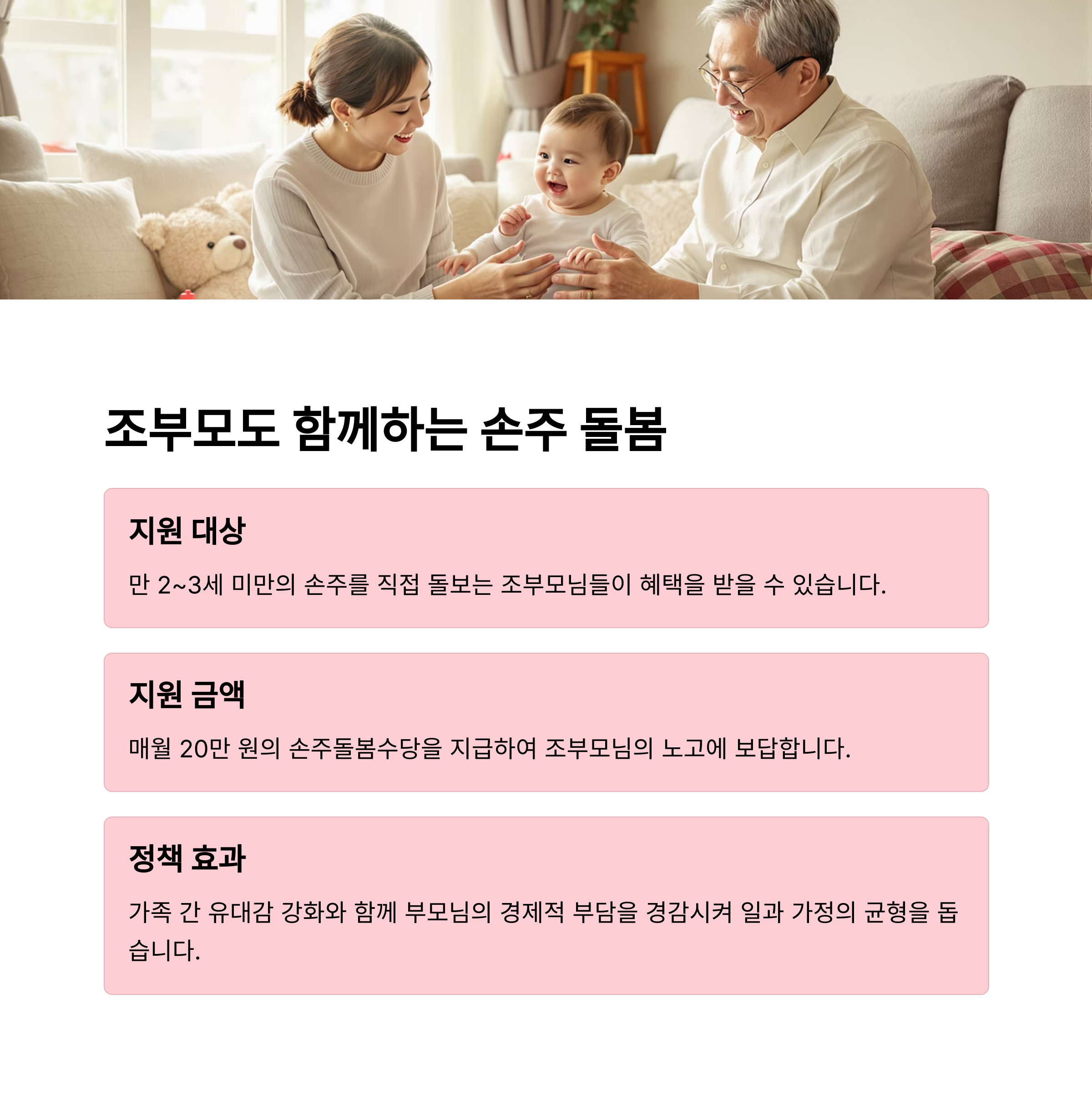 조부모도 함께하는 손주 돌봄

지원 대상

만 2~3세 미만의 손주를 직접 돌보는 조부모님들이 혜택을 받을 수 있습니다.

지원 금액

매월 20만 원의 손주돌봄수당을 지급하여 조부모님의 노고에 보답합니다.

정책 효과

가족 간 유대감 강화와 함께 부모님의 경제적 부담을 경감시켜 일과 가정의 균형을 돕습니다.